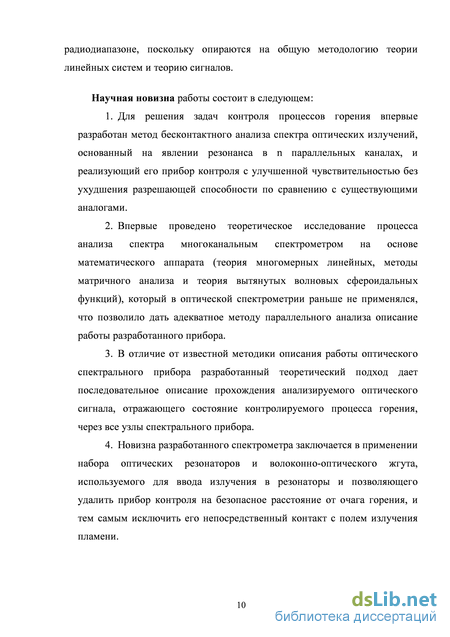 радиодиапазоне, поскольку опираются на общую методологию теории линейных систем и теорию сигналов.

Научная новизна работы состоит в следующем:

1. Для решения задач контроля процессов горения впервые разработан метод бесконтактного анализа спектра оптических излучений, основанный на явлении резонанса в n параллельных каналах, и реализующий его прибор контроля с улучшенной чувствительностью без ухудшения разрешающей способности по сравнению с существующими аналогами.

2. Впервые проведено теоретическое исследование процесса анализа спектра многоканальным спектрометром на основе математического аппарата (теория многомерных линейных, методы матричного анализа и теория вытянутых волновых сфероидальных функций), который в оптической спектрометрии раньше не применялся, что позволило дать адекватное методу параллельного анализа описание работы разработанного прибора.

3. В отличие от известной методики описания работы оптического спектрального прибора разработанный теоретический подход дает последовательное описание прохождения анализируемого оптического сигнала, отражающего состояние контролируемого процесса горения, через все узлы спектрального прибора.

4. Новизна разработанного спектрометра заключается в применении набора оптических резонаторов и волоконно-оптического жгута, используемого для ввода излучения в резонаторы и позволяющего удалить прибор контроля на безопасное расстояние от очага горения, и тем самым исключить его непосредственный контакт с полем излучения пламени.

10

dsLib.net
библиотека диссертаций